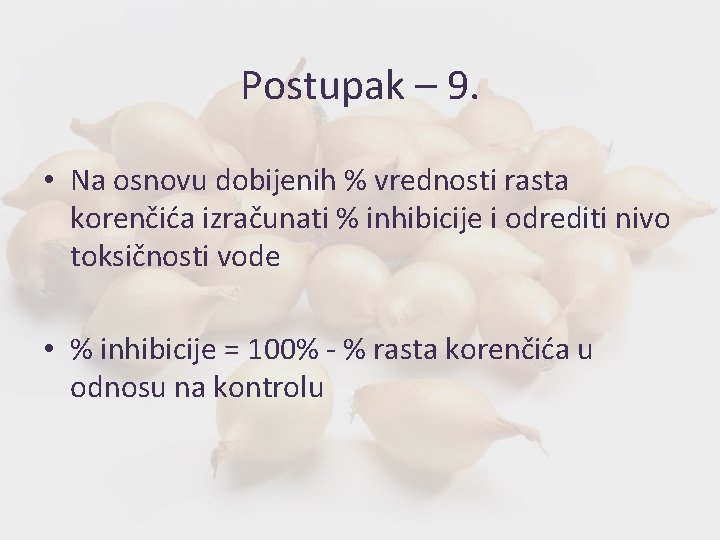 Postupak – 9.

• Na osnovu dobijenih % vrednosti rasta korenčića izračunati % inhibicije i odrediti nivo toksičnosti vode

• % inhibicije = 100% - % rasta korenčića u odnosu na kontrolu